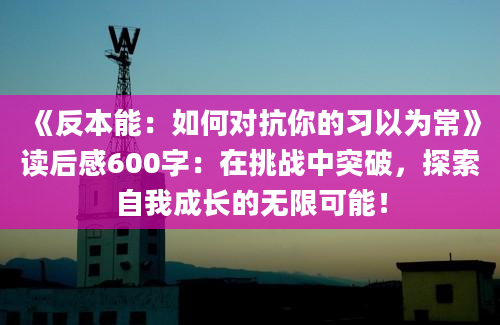 W

《反本能：如何对抗你的习以为常》读后感600字：在挑战中突破，探索自我成长的无限可能！